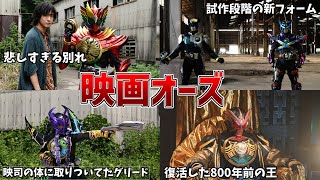 試作段階の新フォーム

悲しすぎる別れ

映画オーズ

映司の体に取りついてたグリード

復活した800年前の王